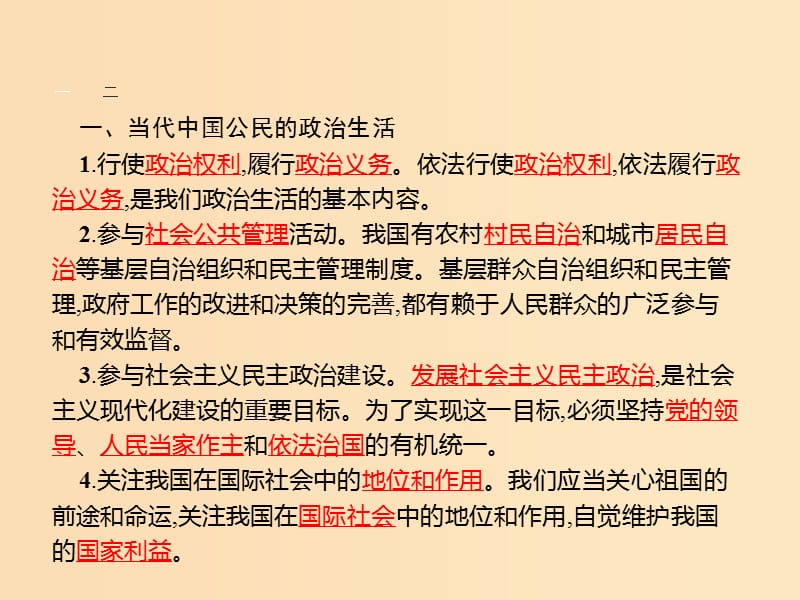 一　二

一、当代中国公民的政治生活

1.行使政治权利,履行政治义务。依法行使政治权利,依法履行政治义务,是我们政治生活的基本内容。

2.参与社会公共管理活动。我国有农村村民自治和城市居民自治等基层自治组织和民主管理制度。基层群众自治组织和民主管理,政府工作的改进和决策的完善,都有赖于人民群众的广泛参与和有效监督。

3.参与社会主义民主政治建设。发展社会主义民主政治,是社会主义现代化建设的重要目标。为了实现这一目标,必须坚持党的领导、人民当家作主和依法治国的有机统一。

4.关注我国在国际社会中的地位和作用。我们应当关心祖国的前途和命运,关注我国在国际社会中的地位和作用,自觉维护我国的国家利益。